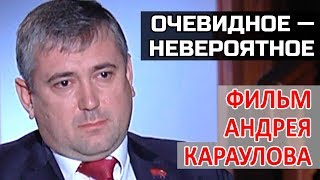 ОЧЕВИДНОЕ — НЕВЕРОЯТНОЕ

ФИЛЬМ АНДРЕЯ КАРАУЛОВА